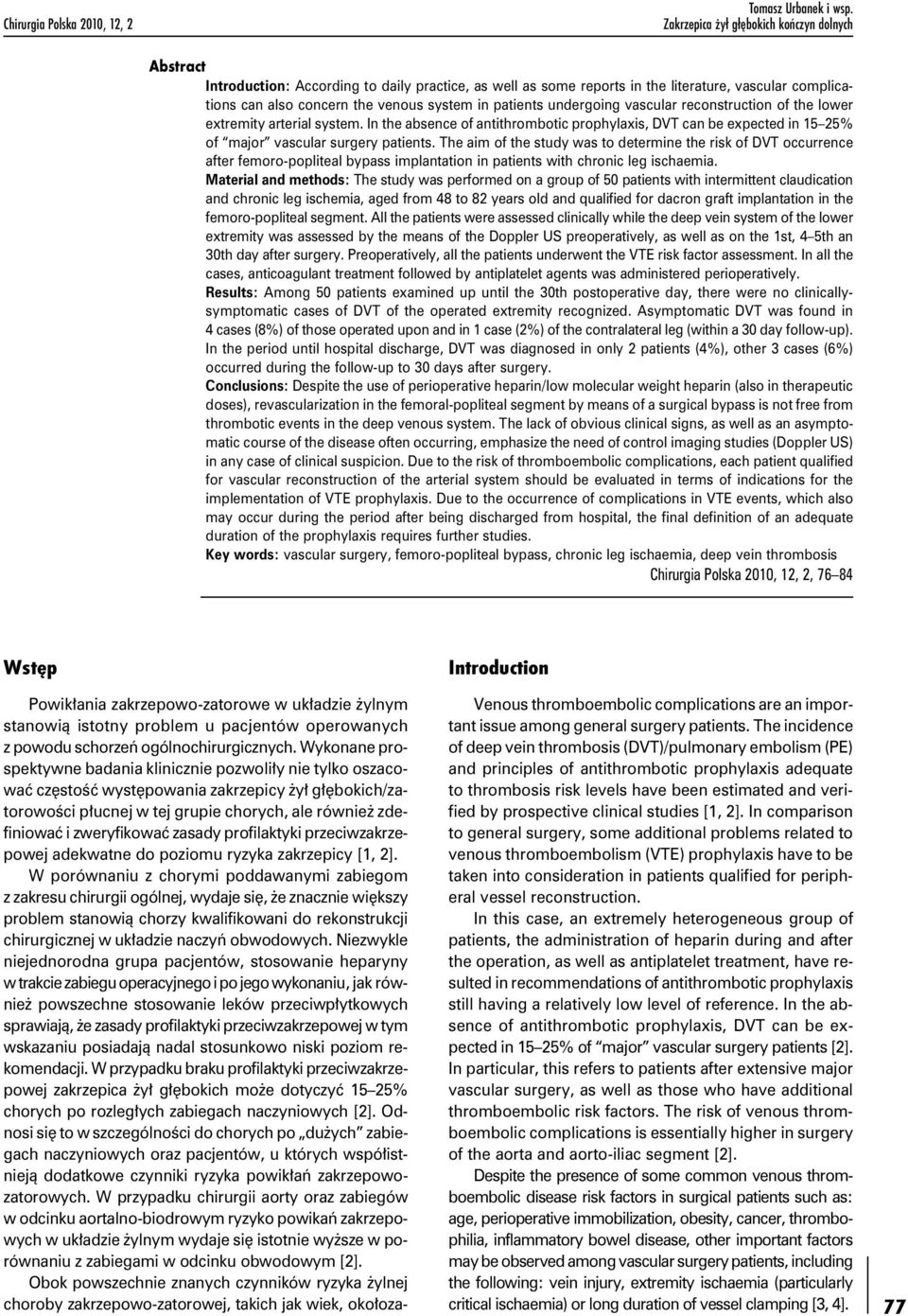 Chirurgia Polska 2010, 12, 2

Tomasz Urbanek i wsp.
Zakrzepica żył głębokich kończyn dolnych

Abstract

Introduction: According to daily practice, as well as some reports in the literature, vascular complications can also concern the venous system in patients undergoing vascular reconstruction of the lower extremity arterial system. In the absence of antithrombotic prophylaxis, DVT can be expected in 15–25% of "major" vascular surgery patients. The aim of the study was to determine the risk of DVT occurrence after femoro-popliteal bypass implantation in patients with chronic leg ischaemia.

Material and methods: The study was performed on a group of 50 patients with intermittent claudication and chronic leg ischemia, aged from 48 to 82 years old and qualified for dacron graft implantation in the femoro-popliteal segment. All the patients were assessed clinically while the deep vein system of the lower extremity was assessed by the means of the Doppler US preoperatively, as well as on the 1st, 4–5th an 30th day after surgery. Preoperatively, all the patients underwent the VTE risk factor assessment. In all the cases, anticoagulant treatment followed by antiplatelet agents was administered perioperatively.

Results: Among 50 patients examined up until the 30th postoperative day, there were no clinically-symptomatic cases of DVT of the operated extremity recognized. Asymptomatic DVT was found in 4 cases (8%) of those operated upon and in 1 case (2%) of the contralateral leg (within a 30 day follow-up). In the period until hospital discharge, DVT was diagnosed in only 2 patients (4%), other 3 cases (6%) occurred during the follow-up to 30 days after surgery.

Conclusions: Despite the use of perioperative heparin/low molecular weight heparin (also in therapeutic doses), revascularization in the femoral-popliteal segment by means of a surgical bypass is not free from thrombotic events in the deep venous system. The lack of obvious clinical signs, as well as an asymptomatic course of the disease often occurring, emphasize the need of control imaging studies (Doppler US) in any case of clinical suspicion. Due to the risk of thromboembolic complications, each patient qualified for vascular reconstruction of the arterial system should be evaluated in terms of indications for the implementation of VTE prophylaxis. Due to the occurrence of complications in VTE events, which also may occur during the period after being discharged from hospital, the final definition of an adequate duration of the prophylaxis requires further studies.

Key words: vascular surgery, femoro-popliteal bypass, chronic leg ischaemia, deep vein thrombosis

Chirurgia Polska 2010, 12, 2, 76–84

Wstęp

Powikłania zakrzepowo-zatorowe w układzie żylnym stanowią istotny problem u pacjentów operowanych z powodu schorzeń ogólnochirurgicznych. Wykonane prospektywne badania klinicznie pozwoliły nie tylko oszacować częstość występowania zakrzepicy żył głębokich/zatorowości płucnej w tej grupie chorych, ale również zdefiniować i zweryfikować zasady profilaktyki przeciwzakrzepowej adekwatne do poziomu ryzyka zakrzepicy [1, 2].

W porównaniu z chorymi poddawanymi zabiegom z zakresu chirurgii ogólnej, wydaje się, że znacznie większy problem stanowią chorzy kwalifikowani do rekonstrukcji chirurgicznej w układzie naczyń obwodowych. Niezwykle niejednorodna grupa pacjentów, stosowanie heparyny w trakcie zabiegu operacyjnego i po jego wykonaniu, jak również powszechne stosowanie leków przeciwpłytkowych sprawiają, że zasady profilaktyki przeciwzakrzepowej w tym wskazaniu posiadają nadal stosunkowo niski poziom rekomendacji. W przypadku braku profilaktyki przeciwzakrzepowej zakrzepica żył głębokich może dotyczyć 15–25% chorych po rozległych zabiegach naczyniowych [2]. Odnosi się to w szczególności do chorych po „dużych" zabiegach naczyniowych oraz pacjentów, u których współistnieją dodatkowe czynniki ryzyka powikłań zakrzepowo-zatorowych. W przypadku chirurgii aorty oraz zabiegów w odcinku aortalno-biodrowym ryzyko powikań zakrzepowych w układzie żylnym wydaje się istotnie wyższe w porównaniu z zabiegami w odcinku obwodowym [2].

Obok powszechnie znanych czynników ryzyka żylnej choroby zakrzepowo-zatorowej, takich jak wiek, okołoza-

Introduction

Venous thromboembolic complications are an important issue among general surgery patients. The incidence of deep vein thrombosis (DVT)/pulmonary embolism (PE) and principles of antithrombotic prophylaxis adequate to thrombosis risk levels have been estimated and verified by prospective clinical studies [1, 2]. In comparison to general surgery, some additional problems related to venous thromboembolism (VTE) prophylaxis have to be taken into consideration in patients qualified for peripheral vessel reconstruction.

In this case, an extremely heterogeneous group of patients, the administration of heparin during and after the operation, as well as antiplatelet treatment, have resulted in recommendations of antithrombotic prophylaxis still having a relatively low level of reference. In the absence of antithrombotic prophylaxis, DVT can be expected in 15–25% of "major" vascular surgery patients [2]. In particular, this refers to patients after extensive major vascular surgery, as well as those who have additional thromboembolic risk factors. The risk of venous thromboembolic complications is essentially higher in surgery of the aorta and aorto-iliac segment [2].

Despite the presence of some common venous thromboembolic disease risk factors in surgical patients such as: age, perioperative immobilization, obesity, cancer, thrombophilia, inflammatory bowel disease, other important factors may be observed among vascular surgery patients, including the following: vein injury, extremity ischaemia (particularly critical ischaemia) or long duration of vessel clamping [3, 4].

77